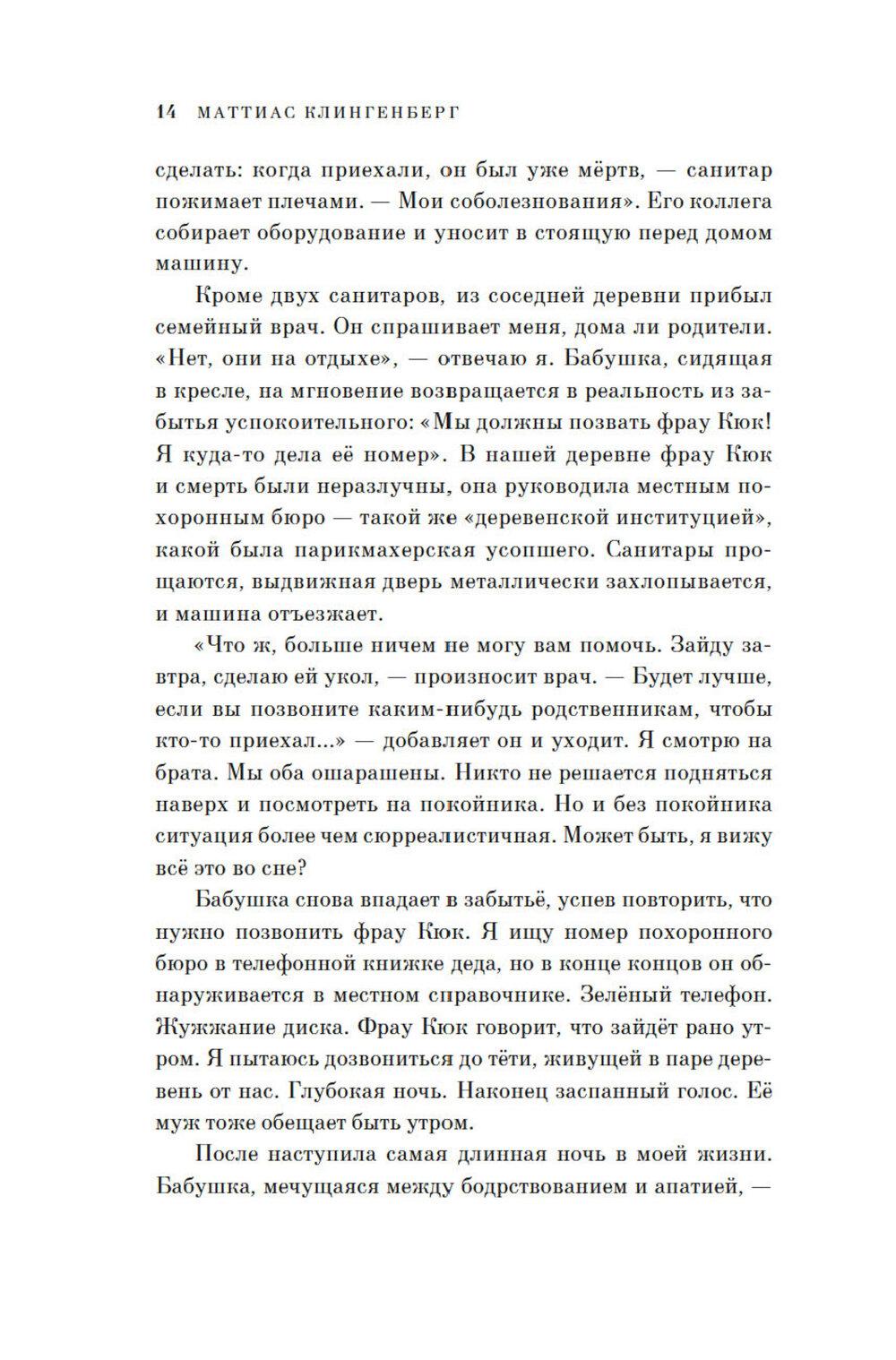 14 МАТТИАС КЛИНГЕНБЕРГ

сделать: когда приехали, он был уже мёртв, — санитар пожимает плечами. — Мои соболезнования». Его коллега собирает оборудование и уносит в стоящую перед домом машину.

Кроме двух санитаров, из соседней деревни прибыл семейный врач. Он спрашивает меня, дома ли родители. «Нет, они на отдыхе», — отвечаю я. Бабушка, сидящая в кресле, на мгновение возвращается в реальность из забытья успокоительного: «Мы должны позвать фрау Кюк! Я куда-то дела её номер». В нашей деревне фрау Кюк и смерть были неразлучны, она руководила местным похоронным бюро — такой же «деревенской институцией», какой была парикмахерская усопшего. Санитары прощаются, выдвижная дверь металлически захлопывается, и машина отъезжает.

«Что ж, больше ничем не могу вам помочь. Зайду завтра, сделаю ей укол, — произносит врач. — Будет лучше, если вы позвоните каким-нибудь родственникам, чтобы кто-то приехал...» — добавляет он и уходит. Я смотрю на брата. Мы оба ошарашены. Никто не решается подняться наверх и посмотреть на покойника. Но и без покойника ситуация более чем сюрреалистичная. Может быть, я вижу всё это во сне?

Бабушка снова впадает в забытьё, успев повторить, что нужно позвонить фрау Кюк. Я ищу номер похоронного бюро в телефонной книжке деда, но в конце концов он обнаруживается в местном справочнике. Зелёный телефон. Жужжание диска. Фрау Кюк говорит, что зайдёт рано утром. Я пытаюсь дозвониться до тёти, живущей в паре деревень от нас. Глубокая ночь. Наконец заспанный голос. Её муж тоже обещает быть утром.

После наступила самая длинная ночь в моей жизни. Бабушка, мечущаяся между бодрствованием и апатией, —